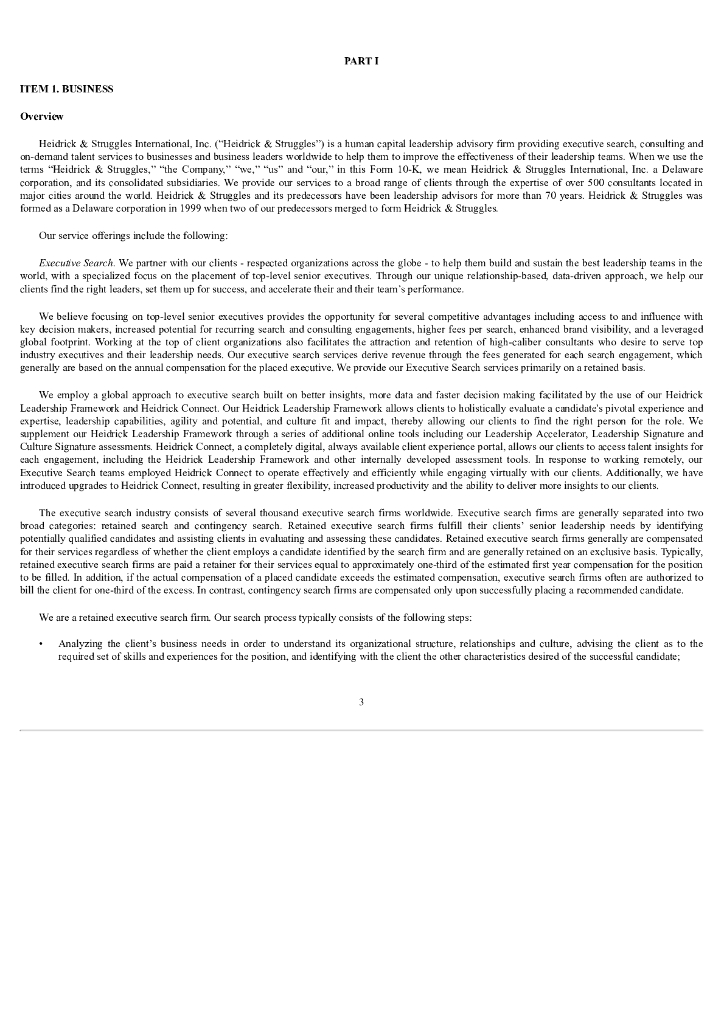 PART I

ITEM 1. BUSINESS

Overview

Heidrick & Struggles International, Inc. ("Heidrick & Struggles") is a human capital leadership advisory firm providing executive search, consulting and on-demand talent services to businesses and business leaders worldwide to help them to improve the effectiveness of their leadership teams. When we use the terms "Heidrick & Struggles," "the Company," "we," "us" and "our," in this Form 10-K, we mean Heidrick & Struggles International, Inc. a Delaware corporation, and its consolidated subsidiaries. We provide our services to a broad range of clients through the expertise of over 500 consultants located in major cities around the world. Heidrick & Struggles and its predecessors have been leadership advisors for more than 70 years. Heidrick & Struggles was formed as a Delaware corporation in 1999 when two of our predecessors merged to form Heidrick & Struggles.

Our service offerings include the following:

Executive Search. We partner with our clients - respected organizations across the globe - to help them build and sustain the best leadership teams in the world, with a specialized focus on the placement of top-level senior executives. Through our unique relationship-based, data-driven approach, we help our clients find the right leaders, set them up for success, and accelerate their and their team's performance.

We believe focusing on top-level senior executives provides the opportunity for several competitive advantages including access to and influence with key decision makers, increased potential for recurring search and consulting engagements, higher fees per search, enhanced brand visibility, and a leveraged global footprint. Working at the top of client organizations also facilitates the attraction and retention of high-caliber consultants who desire to serve top industry executives and their leadership needs. Our executive search services derive revenue through the fees generated for each search engagement, which generally are based on the annual compensation for the placed executive. We provide our Executive Search services primarily on a retained basis.

We employ a global approach to executive search built on better insights, more data and faster decision making facilitated by the use of our Heidrick Leadership Framework and Heidrick Connect. Our Heidrick Leadership Framework allows clients to holistically evaluate a candidate's pivotal experience and expertise, leadership capabilities, agility and potential, and culture fit and impact, thereby allowing our clients to find the right person for the role. We supplement our Heidrick Leadership Framework through a series of additional online tools including our Leadership Accelerator, Leadership Signature and Culture Signature assessments. Heidrick Connect, a completely digital, always available client experience portal, allows our clients to access talent insights for each engagement, including the Heidrick Leadership Framework and other internally developed assessment tools. In response to working remotely, our Executive Search teams employed Heidrick Connect to operate effectively and efficiently while engaging virtually with our clients. Additionally, we have introduced upgrades to Heidrick Connect, resulting in greater flexibility, increased productivity and the ability to deliver more insights to our clients.

The executive search industry consists of several thousand executive search firms worldwide. Executive search firms are generally separated into two broad categories: retained search and contingency search. Retained executive search firms fulfill their clients' senior leadership needs by identifying potentially qualified candidates and assisting clients in evaluating and assessing these candidates. Retained executive search firms generally are compensated for their services regardless of whether the client employs a candidate identified by the search firm and are generally retained on an exclusive basis. Typically, retained executive search firms are paid a retainer for their services equal to approximately one-third of the estimated first year compensation for the position to be filled. In addition, if the actual compensation of a placed candidate exceeds the estimated compensation, executive search firms often are authorized to bill the client for one-third of the excess. In contrast, contingency search firms are compensated only upon successfully placing a recommended candidate.

We are a retained executive search firm. Our search process typically consists of the following steps:

• Analyzing the client's business needs in order to understand its organizational structure, relationships and culture, advising the client as to the required set of skills and experiences for the position, and identifying with the client the other characteristics desired of the successful candidate;

3